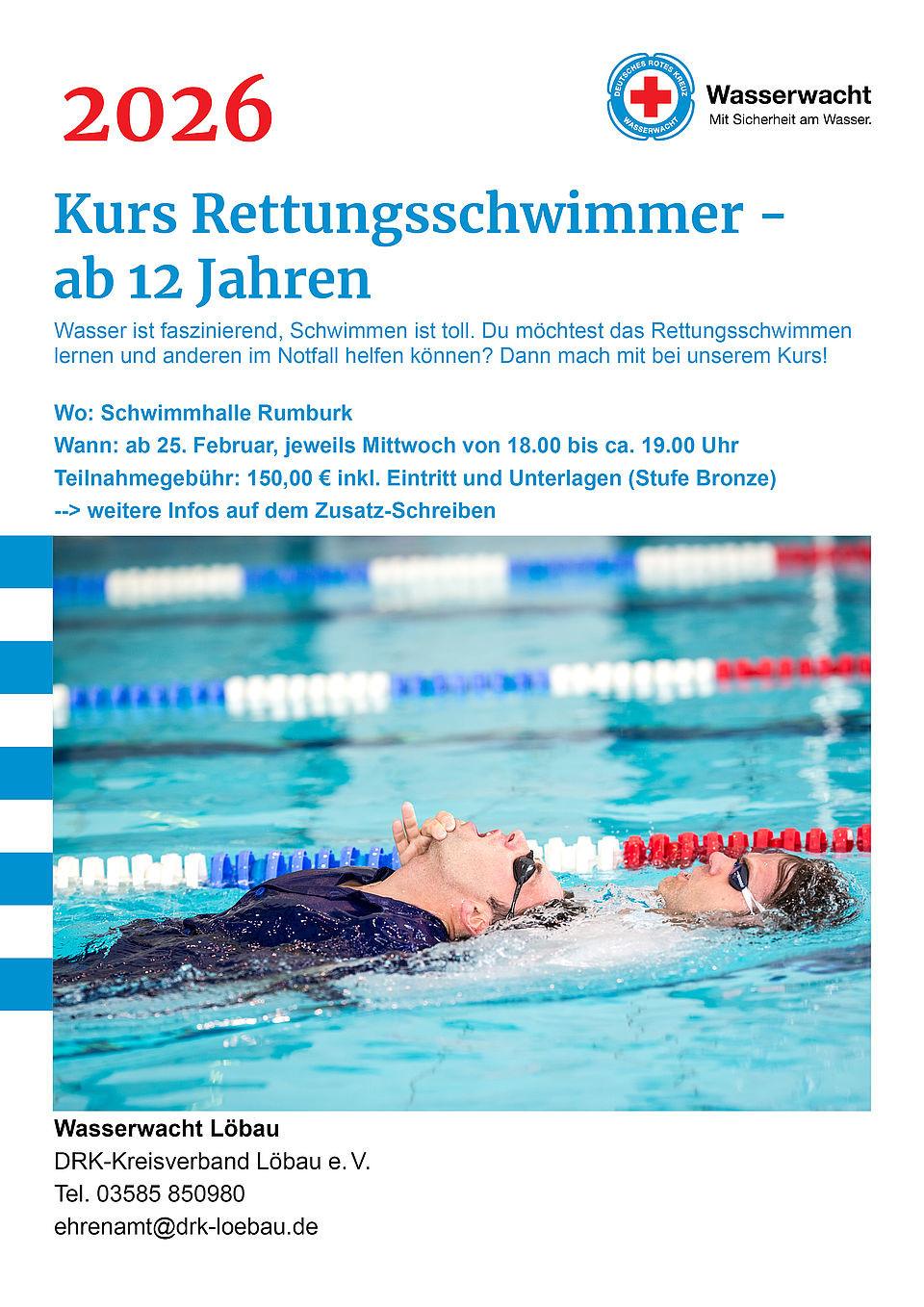 2026

DEUTSCHES ROTES KREUZ
WASSERWACHT

Wasserwacht
Mit Sicherheit am Wasser.

Kurs Rettungsschwimmer -
ab 12 Jahren

Wasser ist faszinierend, Schwimmen ist toll. Du möchtest das Rettungsschwimmen lernen und anderen im Notfall helfen können? Dann mach mit bei unserem Kurs!

Wo: Schwimmhalle Rumburk
Wann: ab 25. Februar, jeweils Mittwoch von 18.00 bis ca. 19.00 Uhr
Teilnahmegebühr: 150,00 € inkl. Eintritt und Unterlagen (Stufe Bronze)
--> weitere Infos auf dem Zusatz-Schreiben

Wasserwacht Löbau
DRK-Kreisverband Löbau e. V.
Tel. 03585 850980
ehrenamt@drk-loebau.de